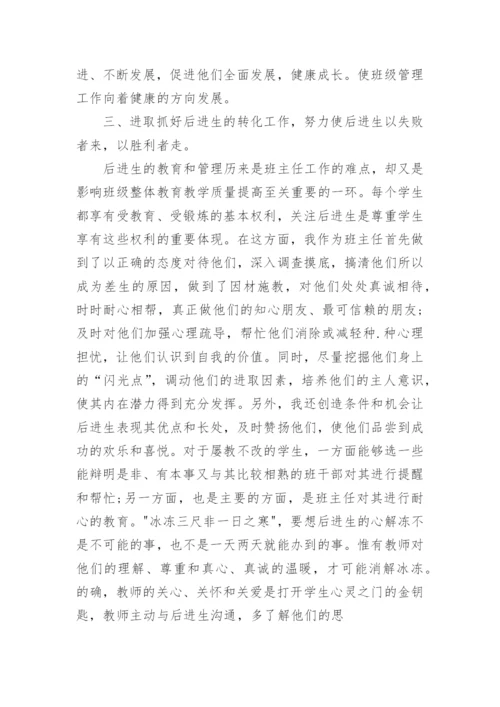 进、不断发展，促进他们全面发展，健康成长。使班级管理工作向着健康的方向发展。

三、进取抓好后进生的转化工作，努力使后进生以失败者来，以胜利者走。

后进生的教育和管理历来是班主任工作的难点，却又是影响班级整体教育教学质量提高至关重要的一环。每个学生都享有受教育、受锻炼的基本权利，关注后进生是尊重学生享有这些权利的重要体现。在这方面，我作为班主任首先做到了以正确的态度对待他们，深入调查摸底，搞清他们所以成为差生的原因，做到了因材施教，对他们处处真诚相待，时时耐心相帮，真正做他们的知心朋友、最可信赖的朋友；及时对他们加强心理疏导，帮忙他们消除或减轻种.种心理担忧，让他们认识到自我的价值。同时，尽量挖掘他们身上的“闪光点”，调动他们的进取因素，培养他们的主人意识，使其内在潜力得到充分发挥。另外，我还创造条件和机会让后进生表现其优点和长处，及时赞扬他们，使他们品尝到成功的欢乐和喜悦。对于屡教不改的学生，一方面能够选一些能辩明是非、有本事又与其比较相熟的班干部对其进行提醒和帮忙;另一方面，也是主要的方面，是班主任对其进行耐心的教育。"冰冻三尺非一日之寒"，要想后进生的心解冻不是不可能的事，也不是一天两天就能办到的事。惟有教师对他们的理解、尊重和真心、真诚的温暖，才可能消解冰冻。的确，教师的关心、关怀和关爱是打开学生心灵之门的金钥匙，教师主动与后进生沟通，多了解他们的思